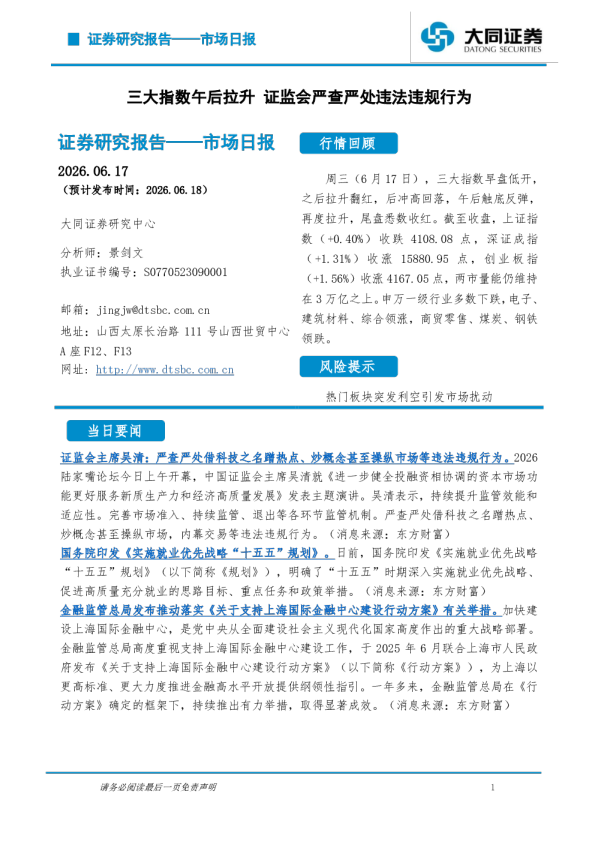 证券研究报告——市场日报

大同证券
DATONG SECURITIES

三大指数午后拉升 证监会严查严处违法违规行为

证券研究报告——市场日报

2026.06.17
（预计发布时间：2026.06.18）

大同证券研究中心

分析师：景剑文
执业证书编号：S0770523090001

邮箱：jingjw@dtsbc.com.cn
地址：山西太原长治路111号山西世贸中心A座F12、F13
网址：http://www.dtsbc.com.cn

行情回顾

周三（6月17日），三大指数早盘低开，之后拉升翻红，后冲高回落，午后触底反弹，再度拉升，尾盘悉数收红。截至收盘，上证指数（+0.40%）收跌4108.08点，深证成指（+1.31%）收涨15880.95点，创业板指（+1.56%）收涨4167.05点，两市量能仍维持在3万亿之上。申万一级行业多数下跌，电子、建筑材料、综合领涨，商贸零售、煤炭、钢铁领跌。

风险提示

热门板块突发利空引发市场扰动

当日要闻

证监会主席吴清：严查严处借科技之名蹭热点、炒概念甚至操纵市场等违法违规行为。2026陆家嘴论坛今日上午开幕，中国证监会主席吴清就《进一步健全投融资相协调的资本市场功能更好服务新质生产力和经济高质量发展》发表主题演讲。吴清表示，持续提升监管效能和适应性。完善市场准入、持续监管、退出等各环节监管机制。严查严处借科技之名蹭热点、炒概念甚至操纵市场，内幕交易等违法违规行为。（消息来源：东方财富）

国务院印发《实施就业优先战略“十五五”规划》。日前，国务院印发《实施就业优先战略“十五五”规划》（以下简称《规划》），明确了“十五五”时期深入实施就业优先战略、促进高质量充分就业的思路目标、重点任务和政策举措。（消息来源：东方财富）

金融监管总局发布推动落实《关于支持上海国际金融中心建设行动方案》有关举措。加快建设上海国际金融中心，是党中央从全面建设社会主义现代化国家高度作出的重大战略部署。金融监管总局高度重视支持上海国际金融中心建设工作，于2025年6月联合上海市人民政府发布《关于支持上海国际金融中心建设行动方案》（以下简称《行动方案》），为上海以更高标准、更大力度推进金融高水平开放提供纲领性指引。一年多来，金融监管总局在《行动方案》确定的框架下，持续推出有力举措，取得显著成效。（消息来源：东方财富）

请务必阅读最后一页免责声明

1